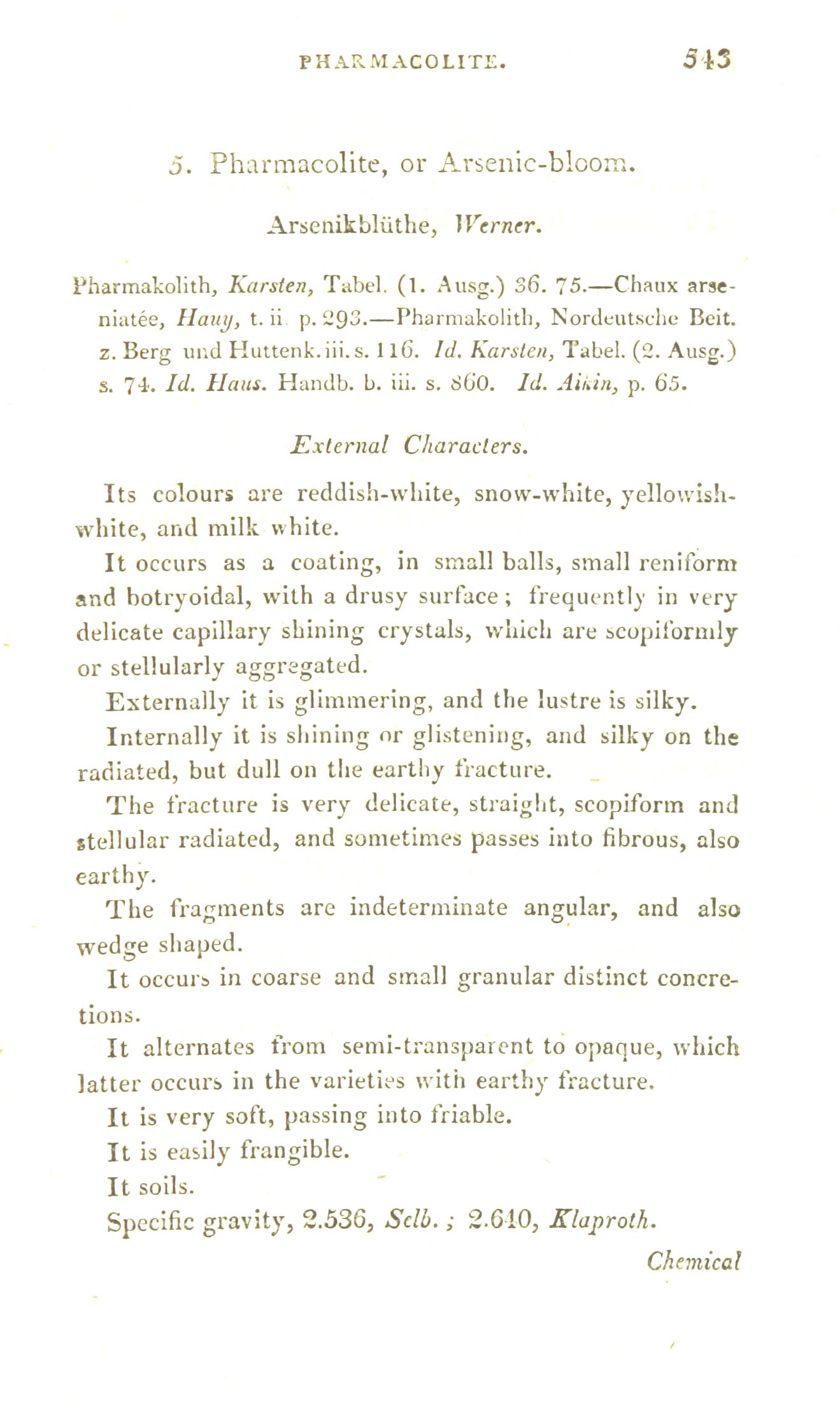 PHARMACOLITE. 543

5. Pharmacolite, or Arsenic-bloom.

Arsenikblüthe, Werner.

Pharmakolith, Karsten, Tabel. (1. Ausg.) 36. 75.—Chaux arseniatée, Hauy, t. ii p. 293.—Pharmakolith, Nordeutsche Beit. z. Berg und Huttenk. iii. s. 116. Id. Karsten, Tabel. (2. Ausg.) s. 74. Id. Haus. Handb. b. iii. s. 860. Id. Aikin, p. 65.

External Characters.

Its colours are reddish-white, snow-white, yellowish-white, and milk white.

It occurs as a coating, in small balls, small reniform and botryoidal, with a drusy surface; frequently in very delicate capillary shining crystals, which are scopiformly or stellularly aggregated.

Externally it is glimmering, and the lustre is silky.

Internally it is shining or glistening, and silky on the radiated, but dull on the earthy fracture.

The fracture is very delicate, straight, scopiform and stellular radiated, and sometimes passes into fibrous, also earthy.

The fragments are indeterminate angular, and also wedge shaped.

It occurs in coarse and small granular distinct concretions.

It alternates from semi-transparent to opaque, which latter occurs in the varieties with earthy fracture.

It is very soft, passing into friable.

It is easily frangible.

It soils.

Specific gravity, 2.536, Selb.; 2.640, Klaproth.

Chemical